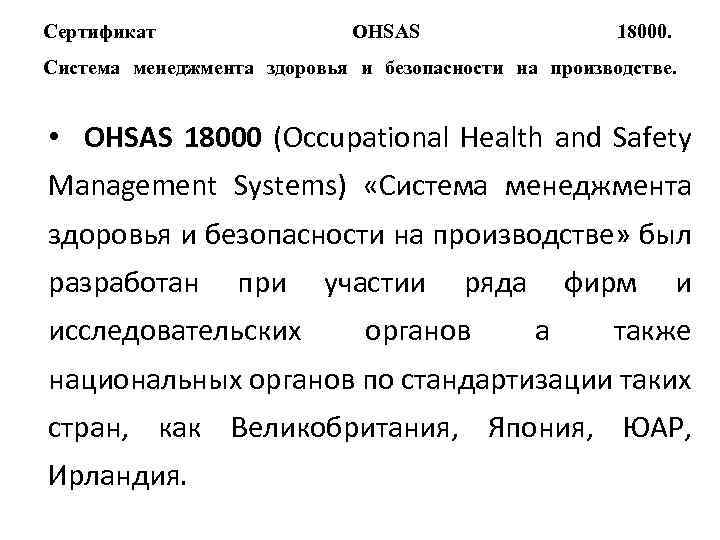 Сертификат OHSAS 18000. Система менеджмента здоровья и безопасности на производстве.

• OHSAS 18000 (Occupational Health and Safety Management Systems) «Система менеджмента здоровья и безопасности на производстве» был разработан при участии ряда фирм и исследовательских органов а также национальных органов по стандартизации таких стран, как Великобритания, Япония, ЮАР, Ирландия.